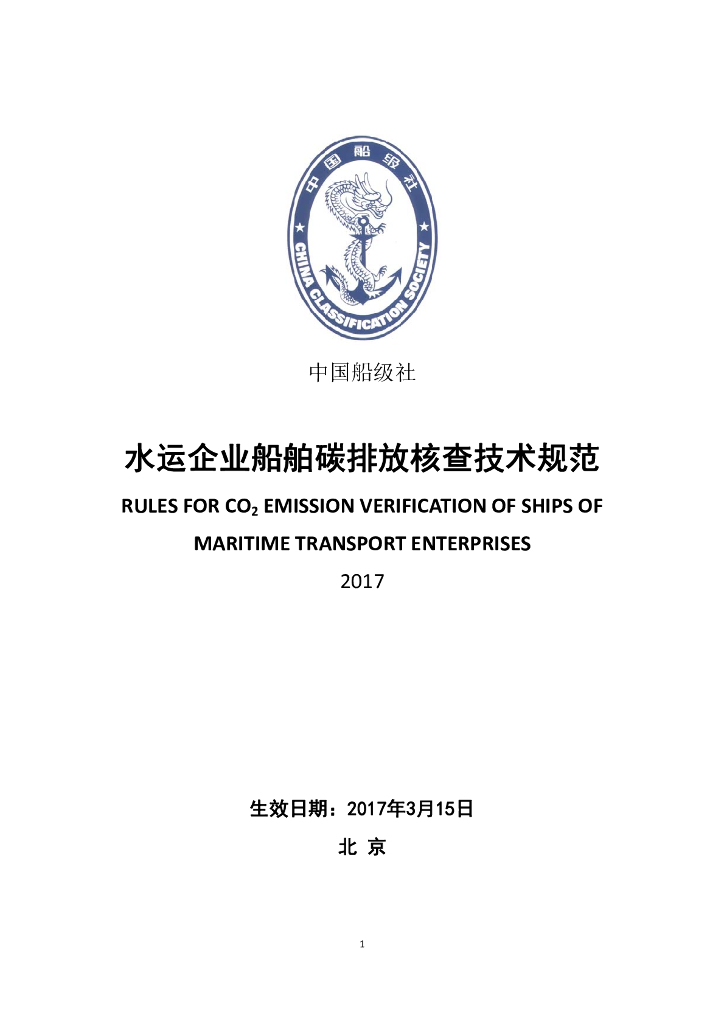 中国船级社

CHINA CLASSIFICATION SOCIETY

中国船级社

水运企业船舶碳排放核查技术规范

RULES FOR $CO_2$ EMISSION VERIFICATION OF SHIPS OF MARITIME TRANSPORT ENTERPRISES

2017

生效日期：2017年3月15日

北 京

1